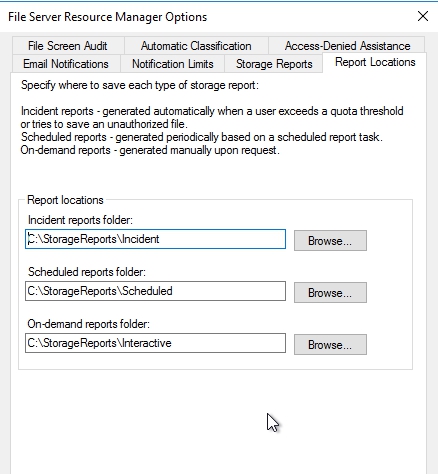 File Server Resource Manager Options

File Screen Audit
Automatic Classification
Access-Denied Assistance
Email Notifications
Notification Limits
Storage Reports
Report Locations

Specify where to save each type of storage report:

Incident reports - generated automatically when a user exceeds a quota threshold or tries to save an unauthorized file.
Scheduled reports - generated periodically based on a scheduled report task.
On-demand reports - generated manually upon request.

Report locations
Incident reports folder:
C:\StorageReports\Incident
Browse...

Scheduled reports folder:
C:\StorageReports\Scheduled
Browse...

On-demand reports folder:
C:\StorageReports\Interactive
Browse...